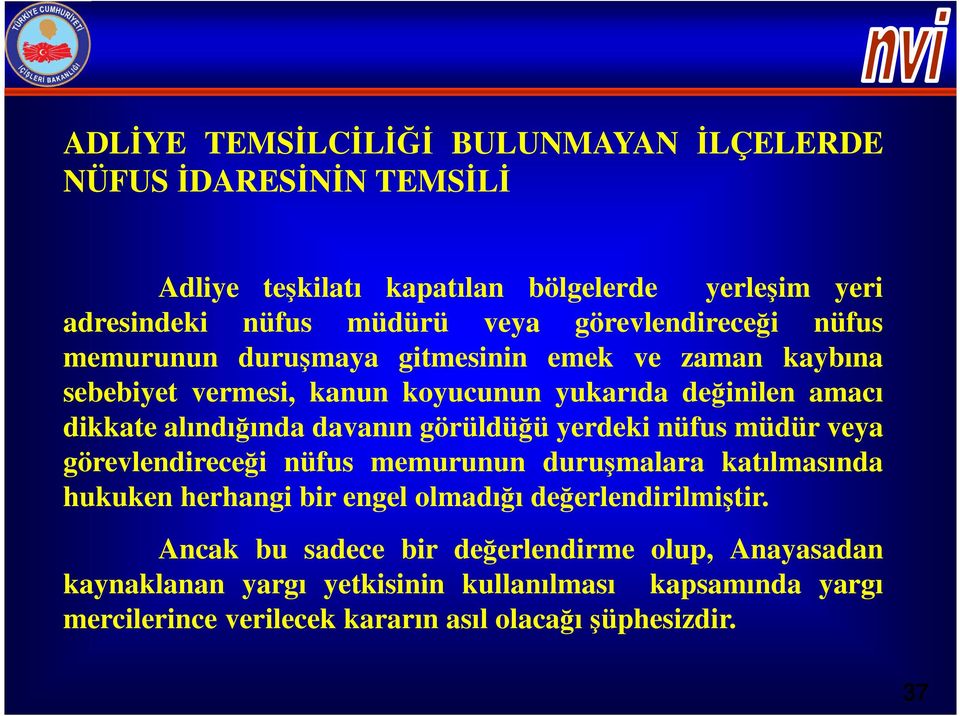 TÜRKİYE CUMHURİYETİ İÇİŞLERİ BAKANLIĞI

nvi

ADLİYE TEMSİLCİLİĞİ BULUNMAYAN İLÇELERDE NÜFUS İDARESİNİN TEMSİLİ

Adliye teşkilatı kapatılan bölgelerde yerleşim yeri adresindeki nüfus müdürü veya görevlendireceği nüfus memurunun duruşmaya gitmesinin emek ve zaman kaybına sebebiyet vermesi, kanun koyucunun yukarıda değinilen amacı dikkate alındığında davanın görüldüğü yerdeki nüfus müdür veya görevlendireceği nüfus memurunun duruşmalara katılmasında hukuken herhangi bir engel olmadığı değerlendirilmiştir.

Ancak bu sadece bir değerlendirme olup, Anayasadan kaynaklanan yargı yetkisinin kullanılması kapsamında yargı mercilerince verilecek kararın asıl olacağı şüphesizdir.

37